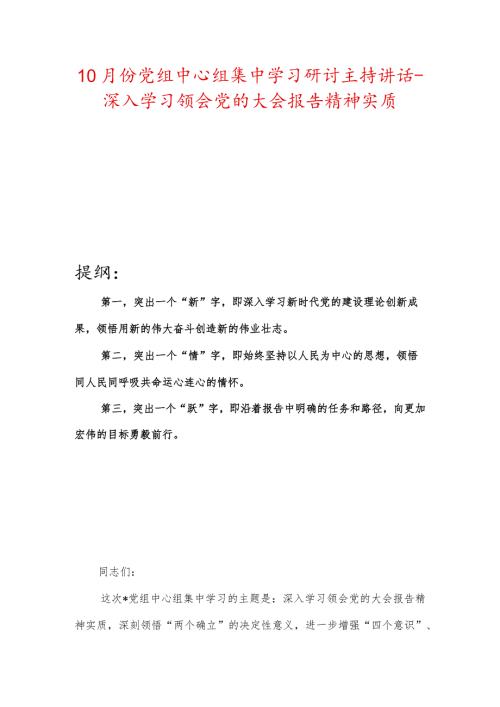 10月份党组中心组集中学习研讨主持讲话-深入学习领会党的大会报告精神实质

提纲：

第一，突出一个“新”字，即深入学习新时代党的建设理论创新成果，领悟用新的伟大奋斗创造新的伟业壮志。

第二，突出一个“情”字，即始终坚持以人民为中心的思想，领悟同人民同呼吸共命运心连心的情怀。

第三，突出一个“跃”字，即沿着报告中明确的任务和路径，向更加宏伟的目标勇毅前行。

同志们：

这次*党组中心组集中学习的主题是：深入学习领会党的大会报告精神实质，深刻领悟“两个确立”的决定性意义，进一步增强“四个意识”、